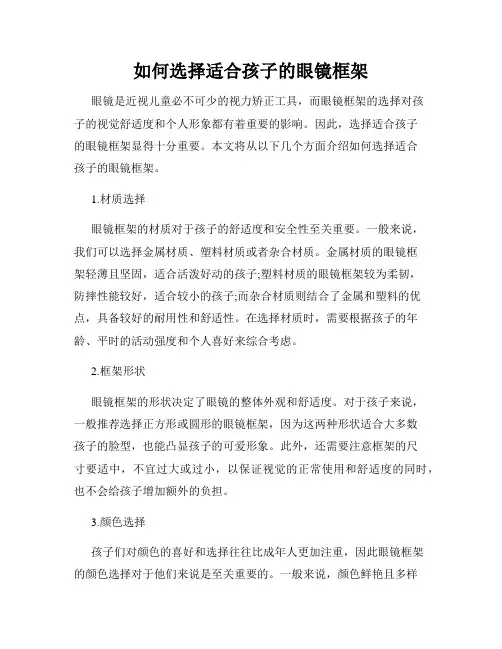 如何选择适合孩子的眼镜框架

眼镜是近视儿童必不可少的视力矫正工具，而眼镜框架的选择对孩子的视觉舒适度和个人形象都有着重要的影响。因此，选择适合孩子的眼镜框架显得十分重要。本文将从以下几个方面介绍如何选择适合孩子的眼镜框架。

1.材质选择

眼镜框架的材质对于孩子的舒适度和安全性至关重要。一般来说，我们可以选择金属材质、塑料材质或者杂合材质。金属材质的眼镜框架轻薄且坚固，适合活泼好动的孩子;塑料材质的眼镜框架较为柔韧，防摔性能较好，适合较小的孩子;而杂合材质则结合了金属和塑料的优点，具备较好的耐用性和舒适性。在选择材质时，需要根据孩子的年龄、平时的活动强度和个人喜好来综合考虑。

2.框架形状

眼镜框架的形状决定了眼镜的整体外观和舒适度。对于孩子来说，一般推荐选择正方形或圆形的眼镜框架，因为这两种形状适合大多数孩子的脸型，也能凸显孩子的可爱形象。此外，还需要注意框架的尺寸要适中，不宜过大或过小，以保证视觉的正常使用和舒适度的同时，也不会给孩子增加额外的负担。

3.颜色选择

孩子们对颜色的喜好和选择往往比成年人更加注重，因此眼镜框架的颜色选择对于他们来说是至关重要的。一般来说，颜色鲜艳且多样